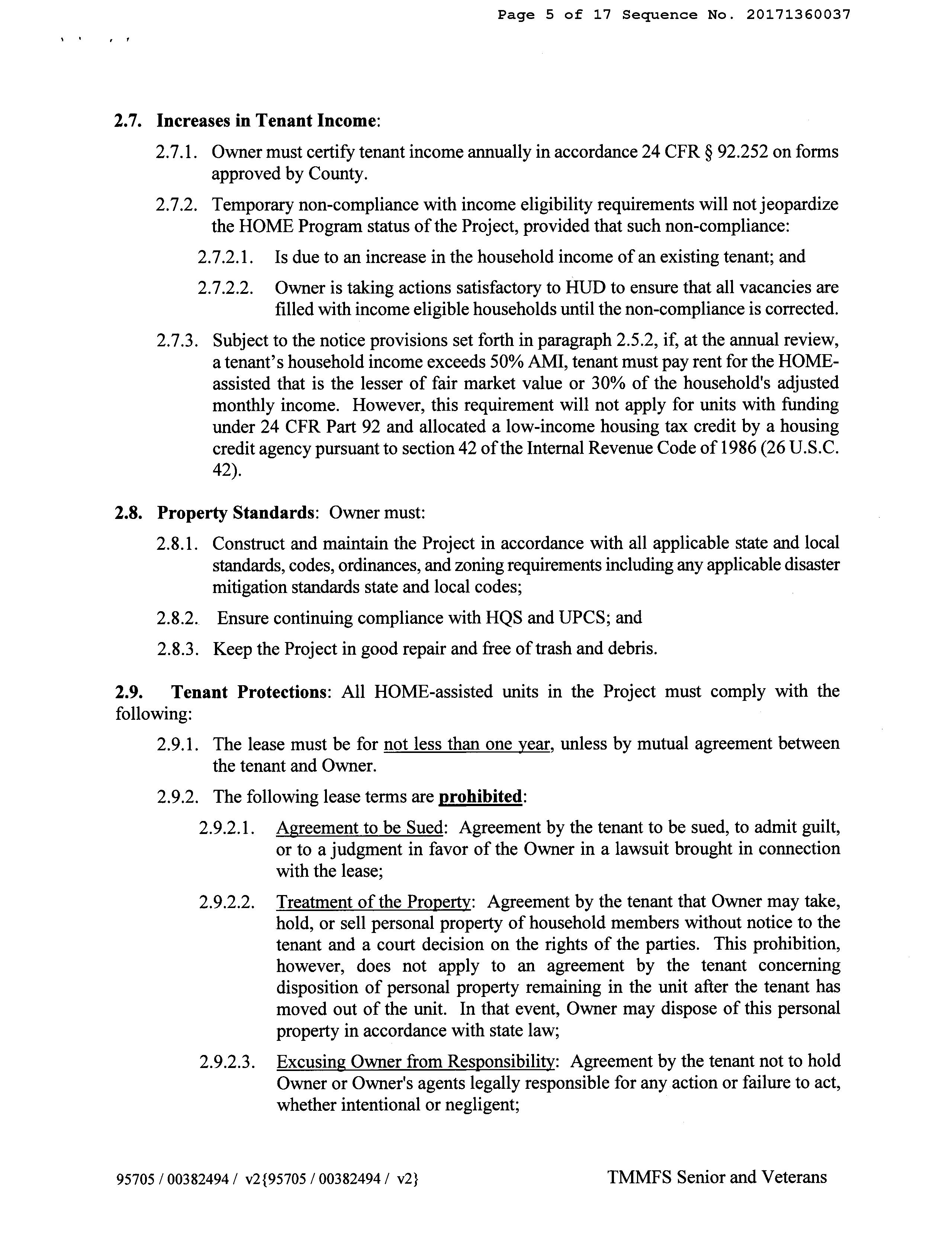 Page 5 of 17 Sequence No. 20171360037

2.7. Increases in Tenant Income:

2.7.1. Owner must certify tenant income annually in accordance 24 CFR § 92.252 on forms approved by County.

2.7.2. Temporary non-compliance with income eligibility requirements will not jeopardize the HOME Program status of the Project, provided that such non-compliance:

2.7.2.1. Is due to an increase in the household income of an existing tenant; and

2.7.2.2. Owner is taking actions satisfactory to HUD to ensure that all vacancies are filled with income eligible households until the non-compliance is corrected.

2.7.3. Subject to the notice provisions set forth in paragraph 2.5.2, if, at the annual review, a tenant's household income exceeds 50% AMI, tenant must pay rent for the HOME-assisted that is the lesser of fair market value or 30% of the household's adjusted monthly income. However, this requirement will not apply for units with funding under 24 CFR Part 92 and allocated a low-income housing tax credit by a housing credit agency pursuant to section 42 of the Internal Revenue Code of 1986 (26 U.S.C. 42).

2.8. Property Standards: Owner must:

2.8.1. Construct and maintain the Project in accordance with all applicable state and local standards, codes, ordinances, and zoning requirements including any applicable disaster mitigation standards state and local codes;

2.8.2. Ensure continuing compliance with HQS and UPCS; and

2.8.3. Keep the Project in good repair and free of trash and debris.

2.9. Tenant Protections: All HOME-assisted units in the Project must comply with the following:

2.9.1. The lease must be for not less than one year, unless by mutual agreement between the tenant and Owner.

2.9.2. The following lease terms are prohibited:

2.9.2.1. Agreement to be Sued: Agreement by the tenant to be sued, to admit guilt, or to a judgment in favor of the Owner in a lawsuit brought in connection with the lease;

2.9.2.2. Treatment of the Property: Agreement by the tenant that Owner may take, hold, or sell personal property of household members without notice to the tenant and a court decision on the rights of the parties. This prohibition, however, does not apply to an agreement by the tenant concerning disposition of personal property remaining in the unit after the tenant has moved out of the unit. In that event, Owner may dispose of this personal property in accordance with state law;

2.9.2.3. Excusing Owner from Responsibility: Agreement by the tenant not to hold Owner or Owner's agents legally responsible for any action or failure to act, whether intentional or negligent;

95705 / 00382494 / v2{95705 / 00382494 / v2}

TMMFS Senior and Veterans